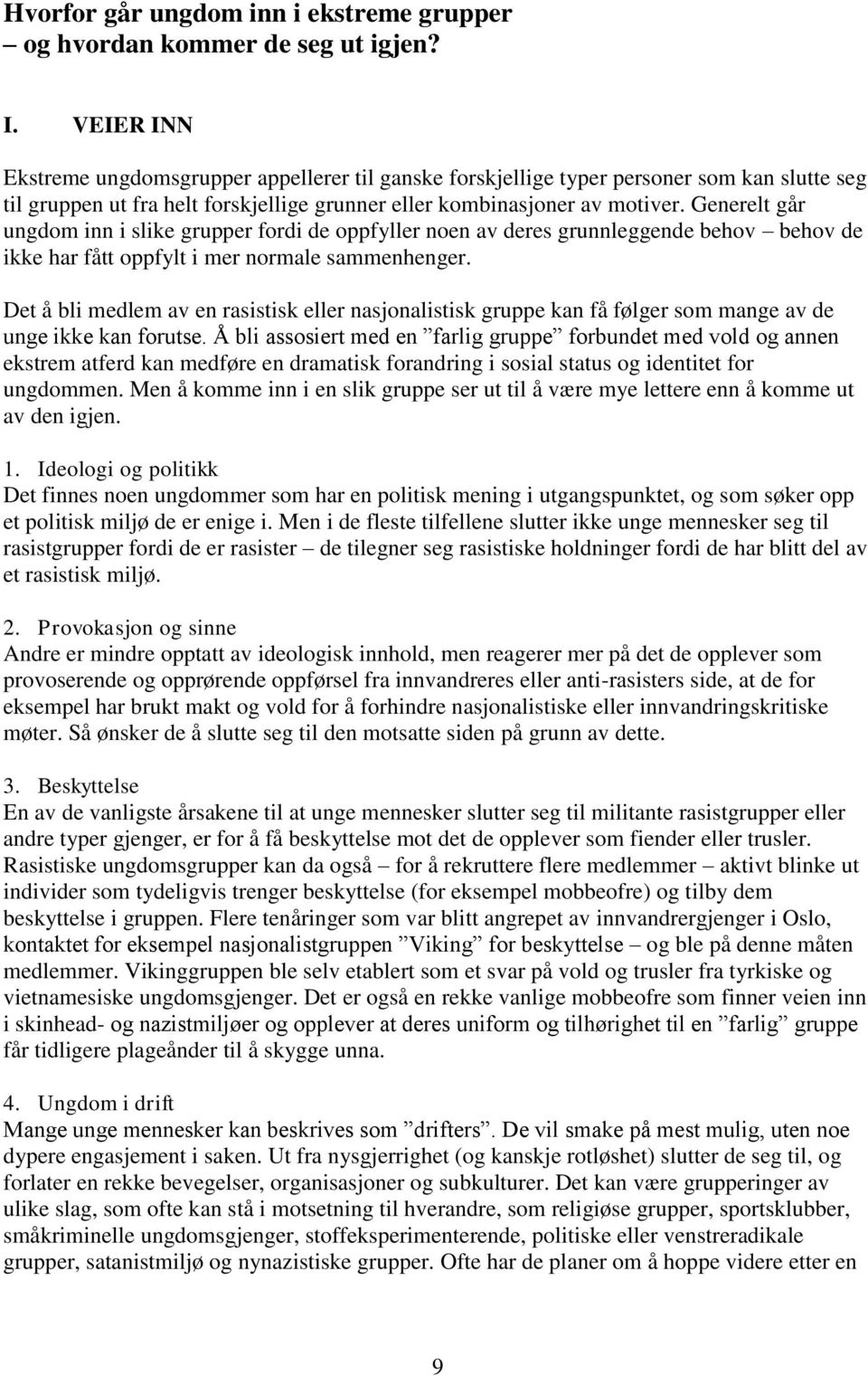 Hvorfor går ungdom inn i ekstreme grupper
– og hvordan kommer de seg ut igjen?

I. VEIER INN

Ekstreme ungdomsgrupper appellerer til ganske forskjellige typer personer som kan slutte seg til gruppen ut fra helt forskjellige grunner eller kombinasjoner av motiver. Generelt går ungdom inn i slike grupper fordi de oppfyller noen av deres grunnleggende behov – behov de ikke har fått oppfylt i mer normale sammenhenger.

Det å bli medlem av en rasistisk eller nasjonalistisk gruppe kan få følger som mange av de unge ikke kan forutse. Å bli assosiert med en ”farlig gruppe” forbundet med vold og annen ekstrem atferd kan medføre en dramatisk forandring i sosial status og identitet for ungdommen. Men å komme inn i en slik gruppe ser ut til å være mye lettere enn å komme ut av den igjen.

1. Ideologi og politikk
Det finnes noen ungdommer som har en politisk mening i utgangspunktet, og som søker opp et politisk miljø de er enige i. Men i de fleste tilfellene slutter ikke unge mennesker seg til rasistgrupper fordi de er rasister – de tilegner seg rasistiske holdninger fordi de har blitt del av et rasistisk miljø.

2. Provokasjon og sinne
Andre er mindre opptatt av ideologisk innhold, men reagerer mer på det de opplever som provoserende og opprørende oppførsel fra innvandreres eller anti-rasisters side, at de for eksempel har brukt makt og vold for å forhindre nasjonalistiske eller innvandringskritiske møter. Så ønsker de å slutte seg til den motsatte siden på grunn av dette.

3. Beskyttelse
En av de vanligste årsakene til at unge mennesker slutter seg til militante rasistgrupper eller andre typer gjenger, er for å få beskyttelse mot det de opplever som fiender eller trusler. Rasistiske ungdomsgrupper kan da også – for å rekruttere flere medlemmer – aktivt blinke ut individer som tydeligvis trenger beskyttelse (for eksempel mobbeofre) og tilby dem beskyttelse i gruppen. Flere tenåringer som var blitt angrepet av innvandrergjenger i Oslo, kontaktet for eksempel nasjonalistgruppen ”Viking” for beskyttelse – og ble på denne måten medlemmer. Vikinggruppen ble selv etablert som et svar på vold og trusler fra tyrkiske og vietnamesiske ungdomsgjenger. Det er også en rekke vanlige mobbeofre som finner veien inn i skinhead- og nazistmiljøer og opplever at deres uniform og tilhørighet til en ”farlig” gruppe får tidligere plageånder til å skygge unna.

4. Ungdom i drift
Mange unge mennesker kan beskrives som ”drifters”. De vil smake på mest mulig, uten noe dypere engasjement i saken. Ut fra nysgjerrighet (og kanskje rotløshet) slutter de seg til, og forlater en rekke bevegelser, organisasjoner og subkulturer. Det kan være grupperinger av ulike slag, som ofte kan stå i motsetning til hverandre, som religiøse grupper, sportsklubber, småkriminelle ungdomsgjenger, stoffeksperimenterende, politiske eller venstreradikale grupper, satanistmiljø og nynazistiske grupper. Ofte har de planer om å hoppe videre etter en

9